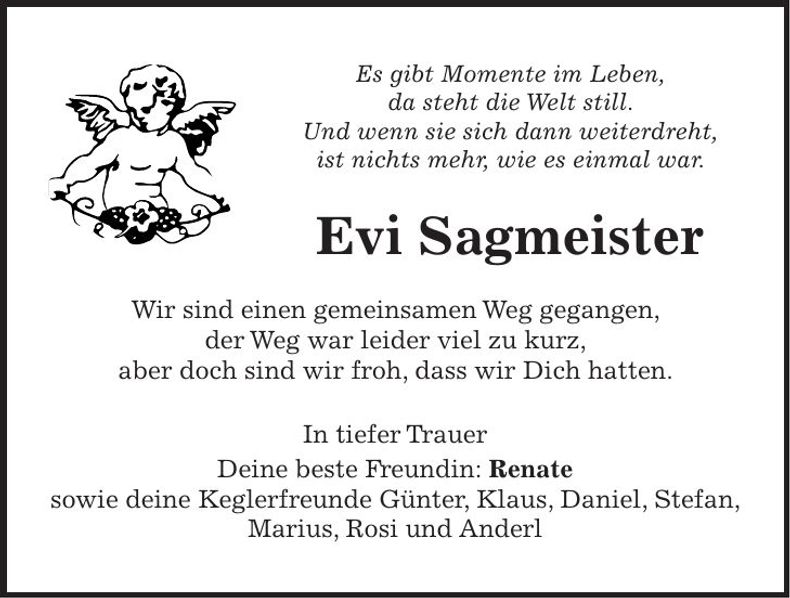 Es gibt Momente im Leben,
da steht die Welt still.
Und wenn sie sich dann weiterdreht,
ist nichts mehr, wie es einmal war.

Evi Sagmeister

Wir sind einen gemeinsamen Weg gegangen,
der Weg war leider viel zu kurz,
aber doch sind wir froh, dass wir Dich hatten.

In tiefer Trauer
Deine beste Freundin: Renate
sowie deine Keglerfreunde Günter, Klaus, Daniel, Stefan, Marius, Rosi und Anderl